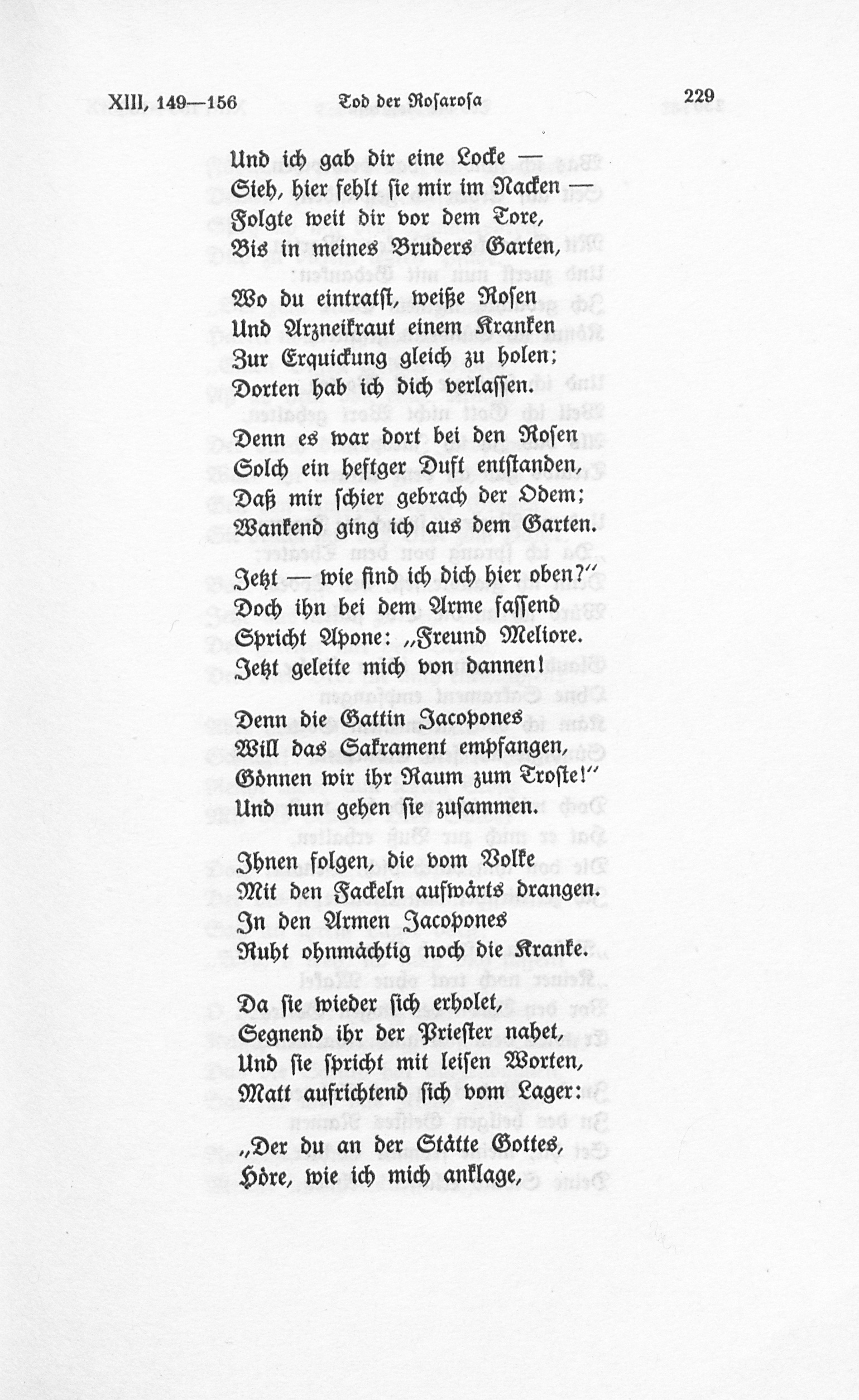 XIII, 149—156 Tod der Rosarosa 229

Und ich gab dir eine Locke —
Sieh, hier fehlt sie mir im Nacken —
Folgte weit dir vor dem Tore,
Bis in meines Bruders Garten,

Wo du eintratst, weiße Rosen
Und Arzneikraut einem Kranken
Zur Erquickung gleich zu holen;
Dorten hab ich dich verlassen.

Denn es war dort bei den Rosen
Solch ein heftger Duft entstanden,
Daß mir schier gebrach der Odem;
Wankend ging ich aus dem Garten.

Jetzt — wie find ich dich hier oben?"
Doch ihn bei dem Arme fassend
Spricht Apone: „Freund Meliore.
Jetzt geleite mich von dannen!

Denn die Gattin Jacopones
Will das Sakrament empfangen,
Gönnen wir ihr Raum zum Troste!"
Und nun gehen sie zusammen.

Ihnen folgen, die vom Volke
Mit den Fackeln aufwärts drangen.
In den Armen Jacopones
Ruht ohnmächtig noch die Kranke.

Da sie wieder sich erholet,
Segnend ihr der Priester nahet,
Und sie spricht mit leisen Worten,
Matt aufrichtend sich vom Lager:

„Der du an der Stätte Gottes,
Höre, wie ich mich anklage,